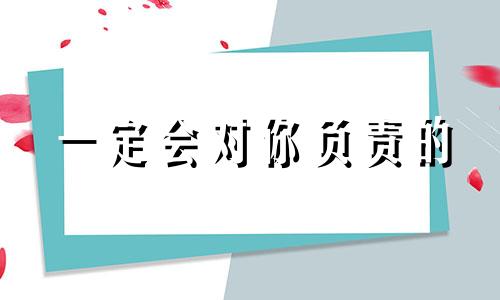 一定会对你负责的